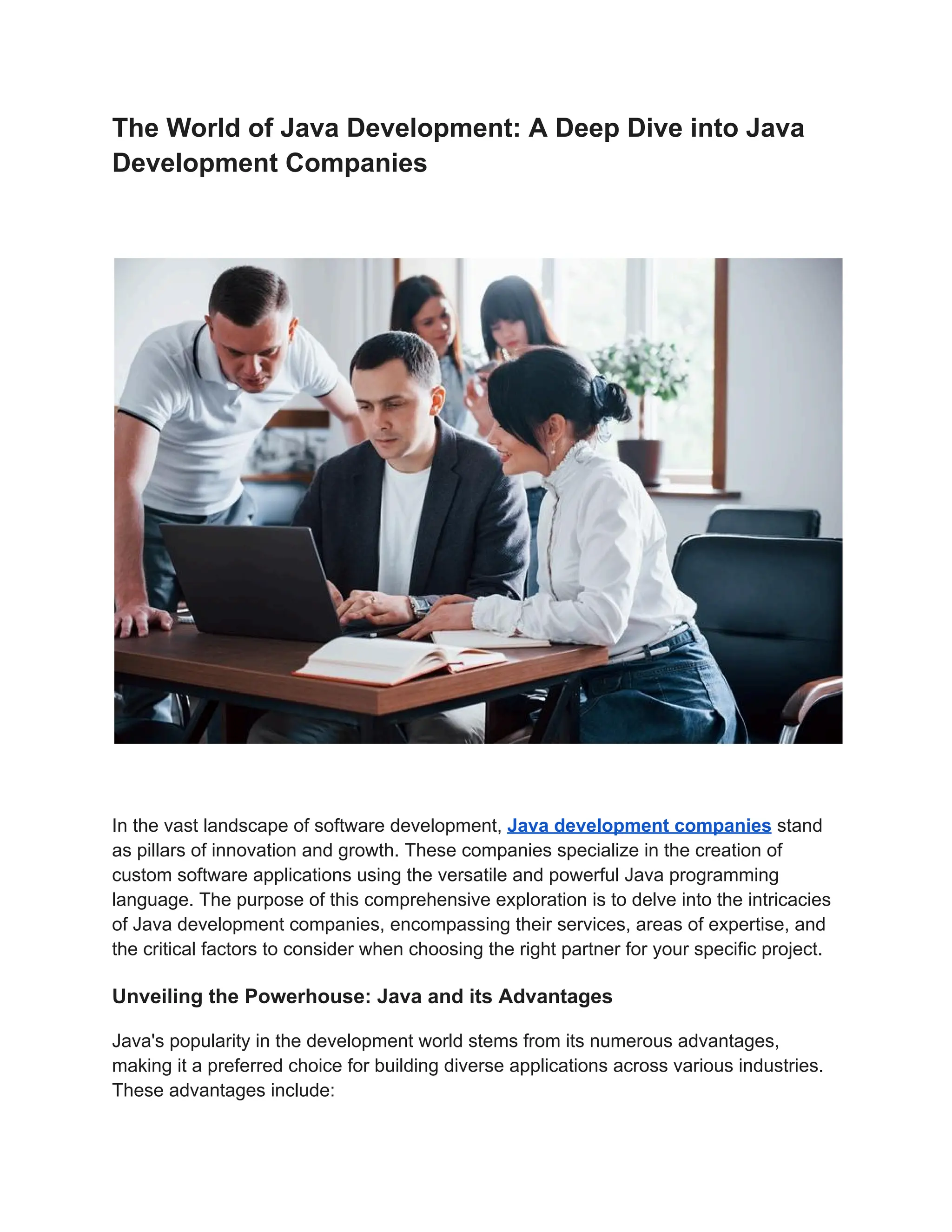 The World of Java Development: A Deep Dive into Java Development Companies

In the vast landscape of software development, Java development companies stand as pillars of innovation and growth. These companies specialize in the creation of custom software applications using the versatile and powerful Java programming language. The purpose of this comprehensive exploration is to delve into the intricacies of Java development companies, encompassing their services, areas of expertise, and the critical factors to consider when choosing the right partner for your specific project.

Unveiling the Powerhouse: Java and its Advantages

Java's popularity in the development world stems from its numerous advantages, making it a preferred choice for building diverse applications across various industries. These advantages include: